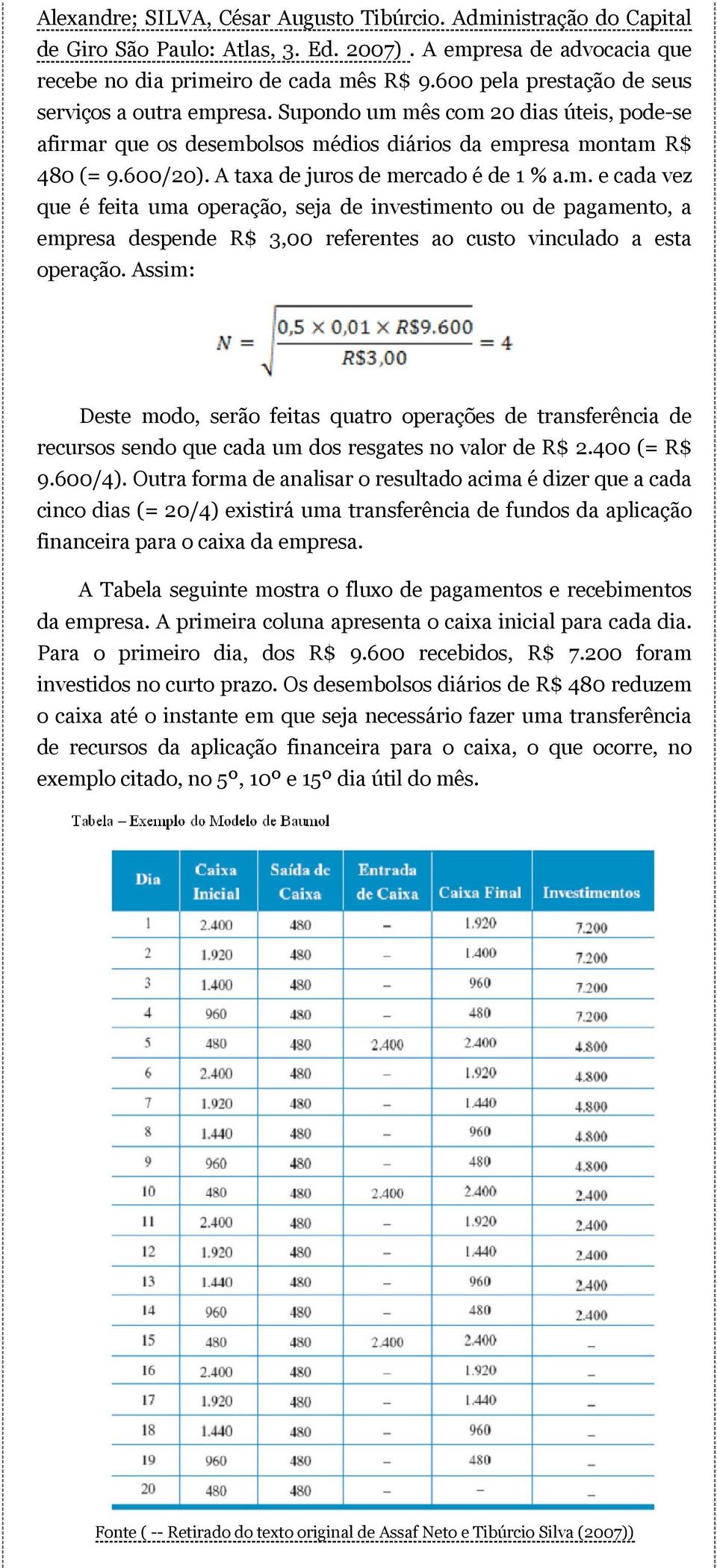 Alexandre; SILVA, César Augusto Tibúrcio. Administração do Capital de Giro São Paulo: Atlas, 3. Ed. 2007) . A empresa de advocacia que recebe no dia primeiro de cada mês R$ 9.600 pela prestação de seus serviços a outra empresa. Supondo um mês com 20 dias úteis, pode-se afirmar que os desembolsos médios diários da empresa montam R$ 480 (= 9.600/20). A taxa de juros de mercado é de 1 % a.m. e cada vez que é feita uma operação, seja de investimento ou de pagamento, a empresa despende R$ 3,00 referentes ao custo vinculado a esta operação. Assim:

$N = \sqrt{\frac{0,5 \times 0,01 \times R\$9.600}{R\$3,00}} = 4$

Deste modo, serão feitas quatro operações de transferência de recursos sendo que cada um dos resgates no valor de R$ 2.400 (= R$ 9.600/4). Outra forma de analisar o resultado acima é dizer que a cada cinco dias (= 20/4) existirá uma transferência de fundos da aplicação financeira para o caixa da empresa.

A Tabela seguinte mostra o fluxo de pagamentos e recebimentos da empresa. A primeira coluna apresenta o caixa inicial para cada dia. Para o primeiro dia, dos R$ 9.600 recebidos, R$ 7.200 foram investidos no curto prazo. Os desembolsos diários de R$ 480 reduzem o caixa até o instante em que seja necessário fazer uma transferência de recursos da aplicação financeira para o caixa, o que ocorre, no exemplo citado, no 5º, 10º e 15º dia útil do mês.

Tabela – Exemplo do Modelo de Baumol

| Dia | Caixa Inicial | Saída de Caixa | Entrada de Caixa | Caixa Final | Investimentos |
|---|---|---|---|---|---|
| 1 | 2.400 | 480 | – | 1.920 | 7.200 |
| 2 | 1.920 | 480 | – | 1.400 | 7.200 |
| 3 | 1.400 | 480 | – | 960 | 7.200 |
| 4 | 960 | 480 | – | 480 | 7.200 |
| 5 | 480 | 480 | 2.400 | 2.400 | 4.800 |
| 6 | 2.400 | 480 | – | 1.920 | 4.800 |
| 7 | 1.920 | 480 | – | 1.440 | 4.800 |
| 8 | 1.440 | 480 | – | 960 | 4.800 |
| 9 | 960 | 480 | – | 480 | 4.800 |
| 10 | 480 | 480 | 2.400 | 2.400 | 2.400 |
| 11 | 2.400 | 480 | – | 1.920 | 2.400 |
| 12 | 1.920 | 480 | – | 1.440 | 2.400 |
| 13 | 1.440 | 480 | – | 960 | 2.400 |
| 14 | 960 | 480 | – | 480 | 2.400 |
| 15 | 480 | 480 | 2.400 | 2.400 | – |
| 16 | 2.400 | 480 | – | 1.920 | – |
| 17 | 1.920 | 480 | – | 1.440 | – |
| 18 | 1.440 | 480 | – | 960 | – |
| 19 | 960 | 480 | – | 480 | – |
| 20 | 480 | 480 | – | – | – |

Fonte ( -- Retirado do texto original de Assaf Neto e Tibúrcio Silva (2007))